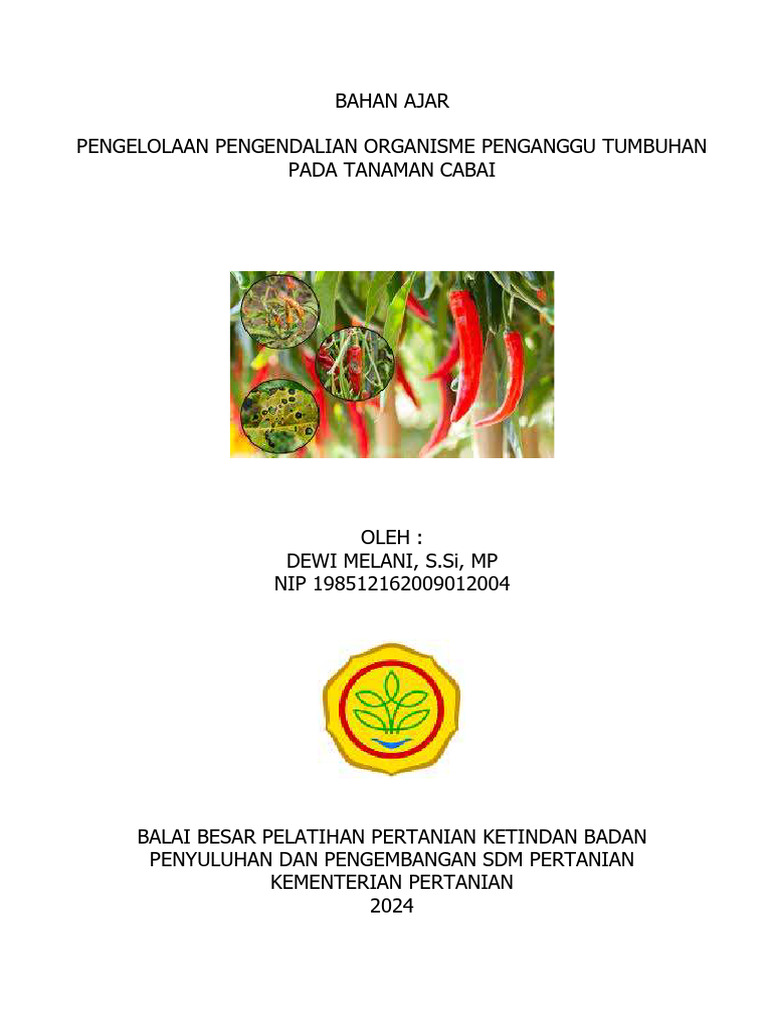 BAHAN AJAR

PENGELOLAAN PENGENDALIAN ORGANISME PENGANGGU TUMBUHAN PADA TANAMAN CABAI

OLEH :
DEWI MELANI, S.Si, MP
NIP 198512162009012004

BALAI BESAR PELATIHAN PERTANIAN KETINDAN BADAN PENYULUHAN DAN PENGEMBANGAN SDM PERTANIAN
KEMENTERIAN PERTANIAN
2024